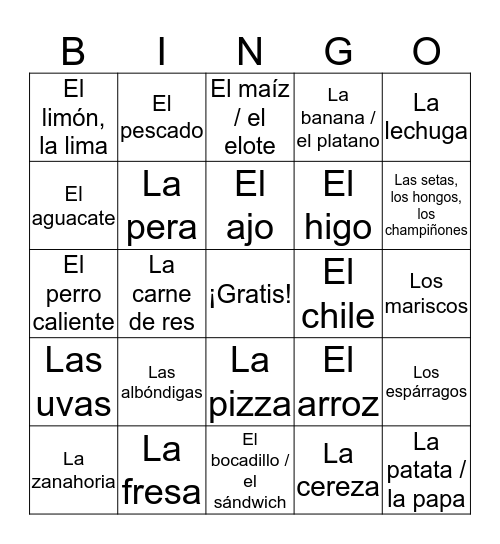 | B | I | N | G | O |
|---|---|---|---|---|
| El limón, la lima | El pescado | El maíz / el elote | La banana / el platano | La lechuga |
| El aguacate | La pera | El ajo | El higo | Las setas, los hongos, los champiñones |
| El perro caliente | La carne de res | ¡Gratis! | El chile | Los mariscos |
| Las uvas | Las albóndigas | La pizza | El arroz | Los espárragos |
| La zanahoria | La fresa | El bocadillo / el sándwich | La cereza | La patata / la papa |